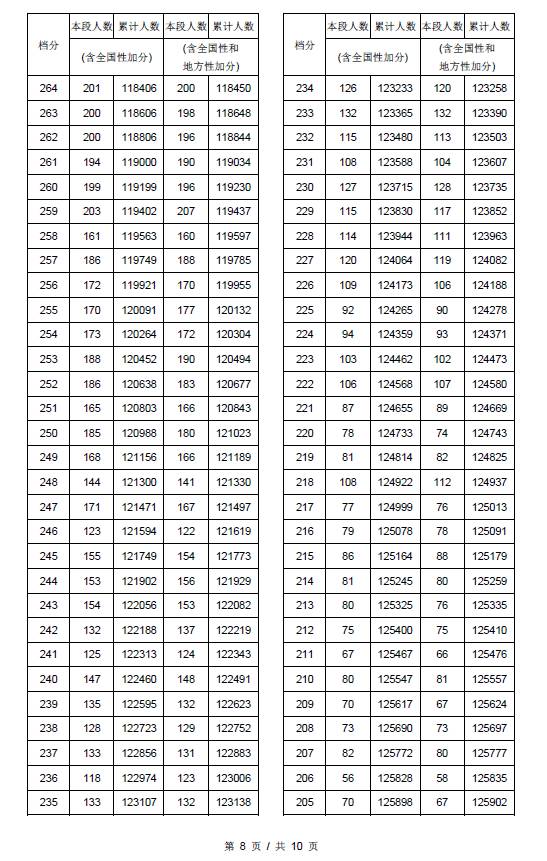 | 档分 | 本段人数 | 累计人数 | 本段人数 | 累计人数 |
|---|---|---|---|---|
| | (含全国性加分) | | (含全国性和地方性加分) | |
| 264 | 201 | 118406 | 200 | 118450 |
| 263 | 200 | 118606 | 198 | 118648 |
| 262 | 200 | 118806 | 196 | 118844 |
| 261 | 194 | 119000 | 190 | 119034 |
| 260 | 199 | 119199 | 196 | 119230 |
| 259 | 203 | 119402 | 207 | 119437 |
| 258 | 161 | 119563 | 160 | 119597 |
| 257 | 186 | 119749 | 188 | 119785 |
| 256 | 172 | 119921 | 170 | 119955 |
| 255 | 170 | 120091 | 177 | 120132 |
| 254 | 173 | 120264 | 172 | 120304 |
| 253 | 188 | 120452 | 190 | 120494 |
| 252 | 186 | 120638 | 183 | 120677 |
| 251 | 165 | 120803 | 166 | 120843 |
| 250 | 185 | 120988 | 180 | 121023 |
| 249 | 168 | 121156 | 166 | 121189 |
| 248 | 144 | 121300 | 141 | 121330 |
| 247 | 171 | 121471 | 167 | 121497 |
| 246 | 123 | 121594 | 122 | 121619 |
| 245 | 155 | 121749 | 154 | 121773 |
| 244 | 153 | 121902 | 156 | 121929 |
| 243 | 154 | 122056 | 153 | 122082 |
| 242 | 132 | 122188 | 137 | 122219 |
| 241 | 125 | 122313 | 124 | 122343 |
| 240 | 147 | 122460 | 148 | 122491 |
| 239 | 135 | 122595 | 132 | 122623 |
| 238 | 128 | 122723 | 129 | 122752 |
| 237 | 133 | 122856 | 131 | 122883 |
| 236 | 118 | 122974 | 123 | 123006 |
| 235 | 133 | 123107 | 132 | 123138 |

| 档分 | 本段人数 | 累计人数 | 本段人数 | 累计人数 |
|---|---|---|---|---|
| | (含全国性加分) | | (含全国性和地方性加分) | |
| 234 | 126 | 123233 | 120 | 123258 |
| 233 | 132 | 123365 | 132 | 123390 |
| 232 | 115 | 123480 | 113 | 123503 |
| 231 | 108 | 123588 | 104 | 123607 |
| 230 | 127 | 123715 | 128 | 123735 |
| 229 | 115 | 123830 | 117 | 123852 |
| 228 | 114 | 123944 | 111 | 123963 |
| 227 | 120 | 124064 | 119 | 124082 |
| 226 | 109 | 124173 | 106 | 124188 |
| 225 | 92 | 124265 | 90 | 124278 |
| 224 | 94 | 124359 | 93 | 124371 |
| 223 | 103 | 124462 | 102 | 124473 |
| 222 | 106 | 124568 | 107 | 124580 |
| 221 | 87 | 124655 | 89 | 124669 |
| 220 | 78 | 124733 | 74 | 124743 |
| 219 | 81 | 124814 | 82 | 124825 |
| 218 | 108 | 124922 | 112 | 124937 |
| 217 | 77 | 124999 | 76 | 125013 |
| 216 | 79 | 125078 | 78 | 125091 |
| 215 | 86 | 125164 | 88 | 125179 |
| 214 | 81 | 125245 | 80 | 125259 |
| 213 | 80 | 125325 | 76 | 125335 |
| 212 | 75 | 125400 | 75 | 125410 |
| 211 | 67 | 125467 | 66 | 125476 |
| 210 | 80 | 125547 | 81 | 125557 |
| 209 | 70 | 125617 | 67 | 125624 |
| 208 | 73 | 125690 | 73 | 125697 |
| 207 | 82 | 125772 | 80 | 125777 |
| 206 | 56 | 125828 | 58 | 125835 |
| 205 | 70 | 125898 | 67 | 125902 |

第 8 页 / 共 10 页